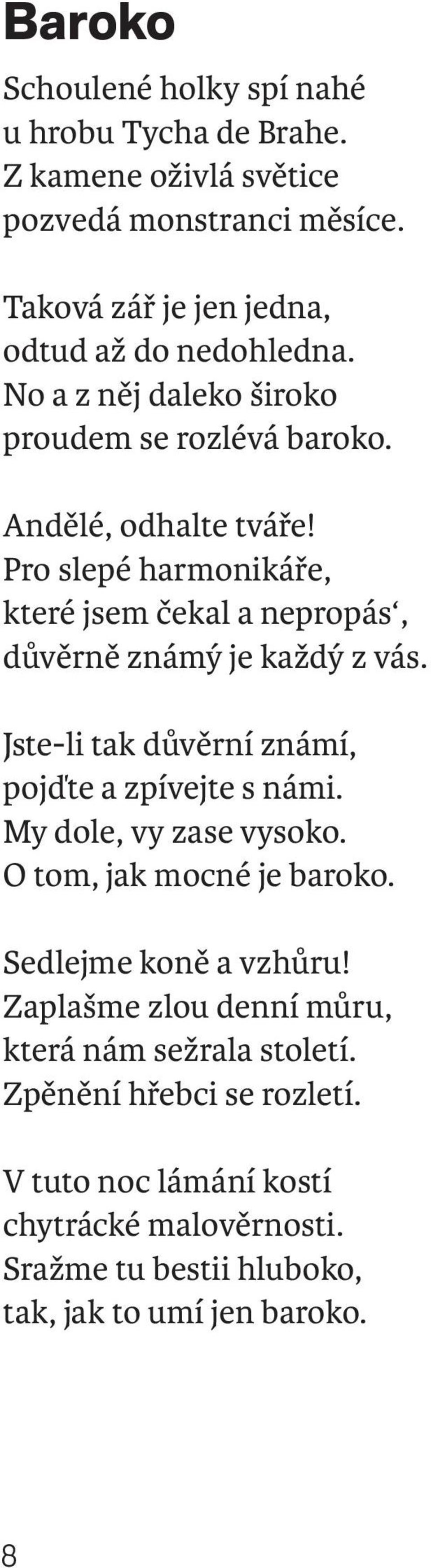 Baroko

Schoulené holky spí nahé
u hrobu Tycha de Brahe.
Z kamene oživlá světice
pozvedá monstranci měsíce.

Taková zář je jen jedna,
odtud až do nedohledna.
No a z něj daleko široko
proudem se rozlévá baroko.

Andělé, odhalte tváře!
Pro slepé harmonikáře,
které jsem čekal a nepropás‘,
důvěrně známý je každý z vás.

Jste-li tak důvěrní známí,
pojďte a zpívejte s námi.
My dole, vy zase vysoko.
O tom, jak mocné je baroko.

Sedlejme koně a vzhůru!
Zaplašme zlou denní můru,
která nám sežrala století.
Zpěnění hřebci se rozletí.

V tuto noc lámání kostí
chytrácké malověrnosti.
Sražme tu bestii hluboko,
tak, jak to umí jen baroko.

8